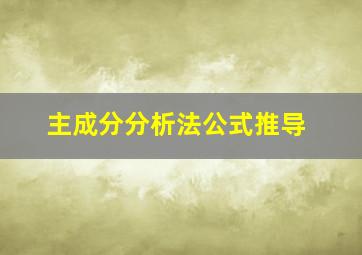 主成分分析法公式推导